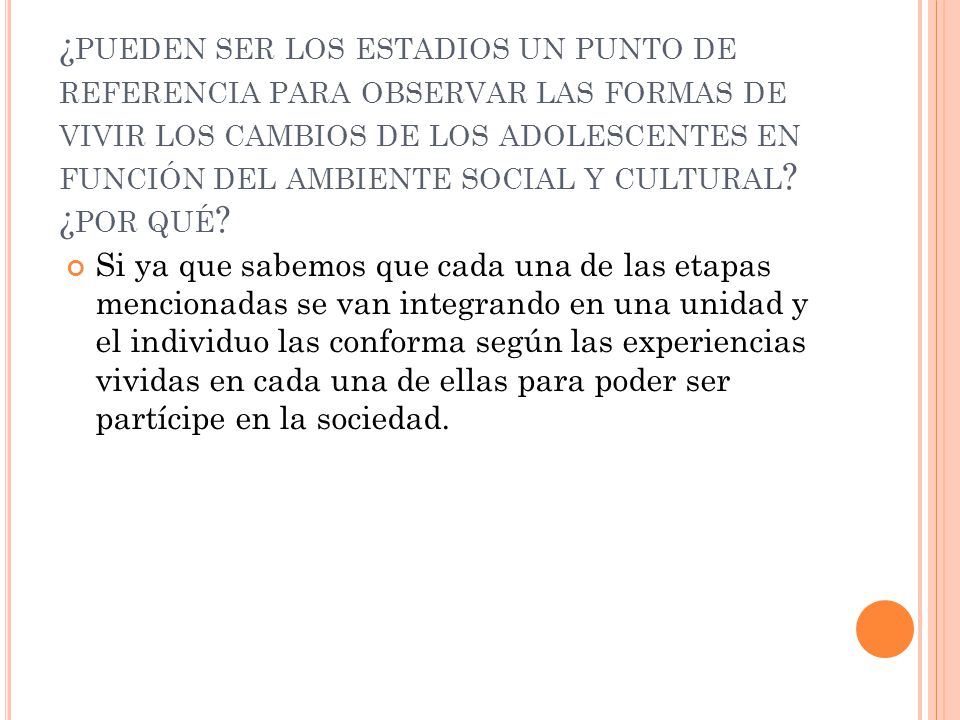 ¿PUEDEN SER LOS ESTADIOS UN PUNTO DE REFERENCIA PARA OBSERVAR LAS FORMAS DE VIVIR LOS CAMBIOS DE LOS ADOLESCENTES EN FUNCIÓN DEL AMBIENTE SOCIAL Y CULTURAL? ¿POR QUÉ?

Si ya que sabemos que cada una de las etapas mencionadas se van integrando en una unidad y el individuo las conforma según las experiencias vividas en cada una de ellas para poder ser partícipe en la sociedad.